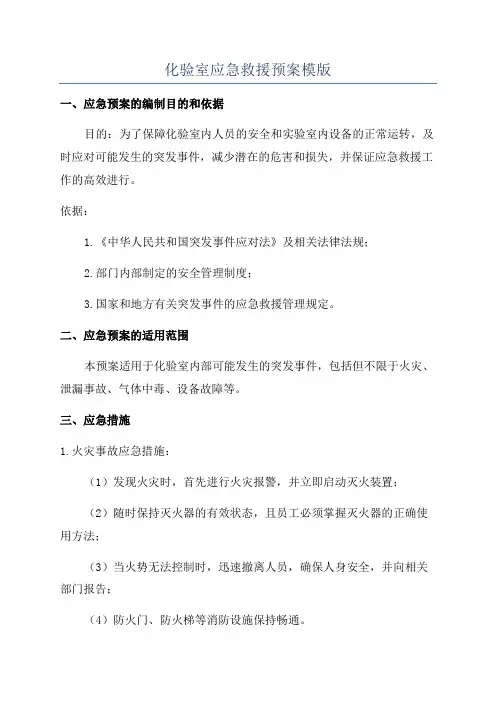 化验室应急救援预案模版

一、应急预案的编制目的和依据

目的：为了保障化验室内人员的安全和实验室内设备的正常运转，及时应对可能发生的突发事件，减少潜在的危害和损失，并保证应急救援工作的高效进行。

依据：

1.《中华人民共和国突发事件应对法》及相关法律法规；

2.部门内部制定的安全管理制度；

3.国家和地方有关突发事件的应急救援管理规定。

二、应急预案的适用范围

本预案适用于化验室内部可能发生的突发事件，包括但不限于火灾、泄漏事故、气体中毒、设备故障等。

三、应急措施

1.火灾事故应急措施：

（1）发现火灾时，首先进行火灾报警，并立即启动灭火装置；

（2）随时保持灭火器的有效状态，且员工必须掌握灭火器的正确使用方法；

（3）当火势无法控制时，迅速撤离人员，确保人身安全，并向相关部门报告；

（4）防火门、防火梯等消防设施保持畅通。